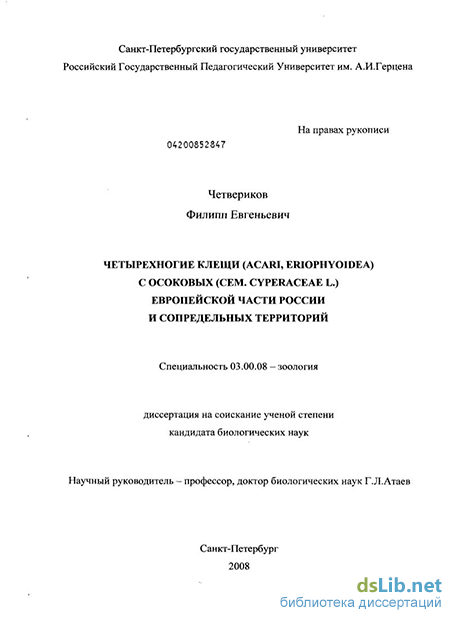 Санкт-Петербургский государственный университет
Российский Государственный Педагогический Университет им. А.И.Герцена

На правах рукописи

04200852847

Четвериков
Филипп Евгеньевич

ЧЕТЫРЕХНОГИЕ КЛЕЩИ (ACARI, ERIOPHYOIDEA)
С ОСОКОВЫХ (СЕМ. CYPERACEAE L.)
ЕВРОПЕЙСКОЙ ЧАСТИ РОССИИ
И СОПРЕДЕЛЬНЫХ ТЕРРИТОРИЙ

Специальность 03.00.08 – зоология

диссертация на соискание ученой степени
кандидата биологических наук

Научный руководитель – профессор, доктор биологических наук Г.Л.Атаев

Санкт-Петербург
2008

dsLib.net
библиотека диссертаций